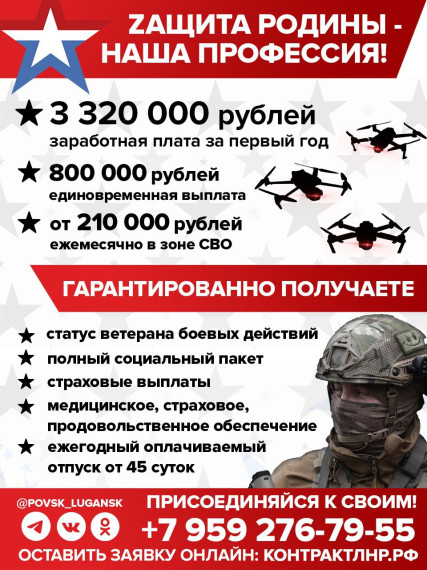 ZАЩИТА РОДИНЫ - НАША ПРОФЕССИЯ!

★ 3 320 000 рублей
заработная плата за первый год

★ 800 000 рублей
единовременная выплата

★ от 210 000 рублей
ежемесячно в зоне СВО

ГАРАНТИРОВАННО ПОЛУЧАЕТЕ

★ статус ветерана боевых действий
★ полный социальный пакет
★ страховые выплаты
★ медицинское, страховое, продовольственное обеспечение
★ ежегодный оплачиваемый отпуск от 45 суток

@POVSK_LUGANSK

ПРИСОЕДИНЯЙСЯ К СВОИМ!

+7 959 276-79-55

ОСТАВИТЬ ЗАЯВКУ ОНЛАЙН: КОНТРАКТЛНР.РФ